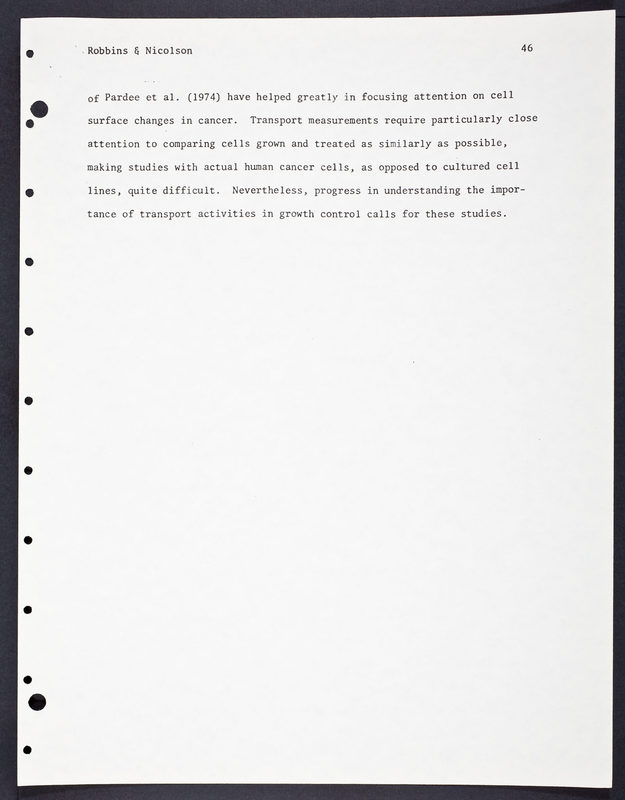 Robbins & Nicolson

46

of Pardee et al. (1974) have helped greatly in focusing attention on cell surface changes in cancer. Transport measurements require particularly close attention to comparing cells grown and treated as similarly as possible, making studies with actual human cancer cells, as opposed to cultured cell lines, quite difficult. Nevertheless, progress in understanding the importance of transport activities in growth control calls for these studies.